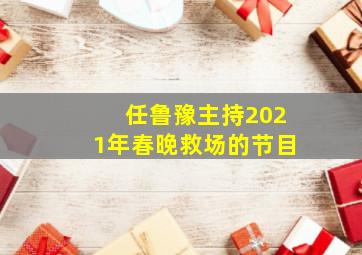 任鲁豫主持2021年春晚救场的节目